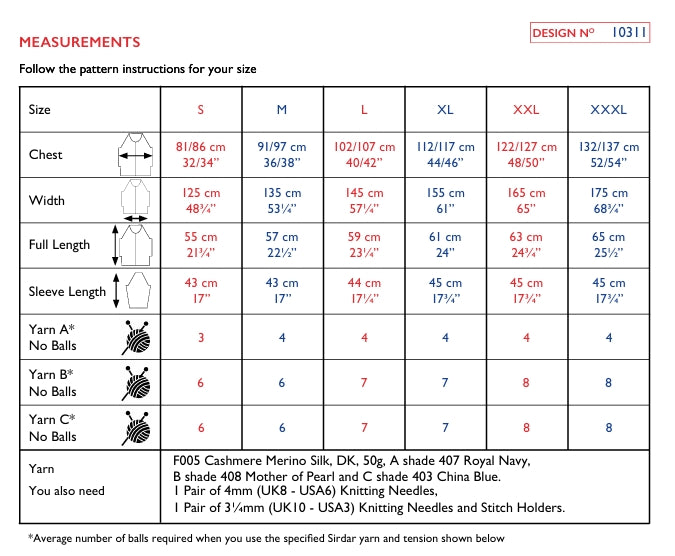 MEASUREMENTS

DESIGN Nº 10311

Follow the pattern instructions for your size

| Size | S | M | L | XL | XXL | XXXL |
|---|---|---|---|---|---|---|
| Chest | 81/86 cm 32/34" | 91/97 cm 36/38" | 102/107 cm 40/42" | 112/117 cm 44/46" | 122/127 cm 48/50" | 132/137 cm 52/54" |
| Width | 125 cm 48¾" | 135 cm 53¼" | 145 cm 57¼" | 155 cm 61" | 165 cm 65" | 175 cm 68¾" |
| Full Length | 55 cm 21¾" | 57 cm 22½" | 59 cm 23¼" | 61 cm 24" | 63 cm 24¾" | 65 cm 25½" |
| Sleeve Length | 43 cm 17" | 43 cm 17" | 44 cm 17¼" | 45 cm 17¾" | 45 cm 17¾" | 45 cm 17¾" |
| Yarn A* No Balls | 3 | 4 | 4 | 4 | 4 | 4 |
| Yarn B* No Balls | 6 | 6 | 7 | 7 | 8 | 8 |
| Yarn C* No Balls | 6 | 6 | 7 | 7 | 8 | 8 |
| Yarn You also need | F005 Cashmere Merino Silk, DK, 50g, A shade 407 Royal Navy, B shade 408 Mother of Pearl and C shade 403 China Blue. 1 Pair of 4mm (UK8 - USA6) Knitting Needles, 1 Pair of 3¼mm (UK10 - USA3) Knitting Needles and Stitch Holders. | | | | | |

*Average number of balls required when you use the specified Sirdar yarn and tension shown below